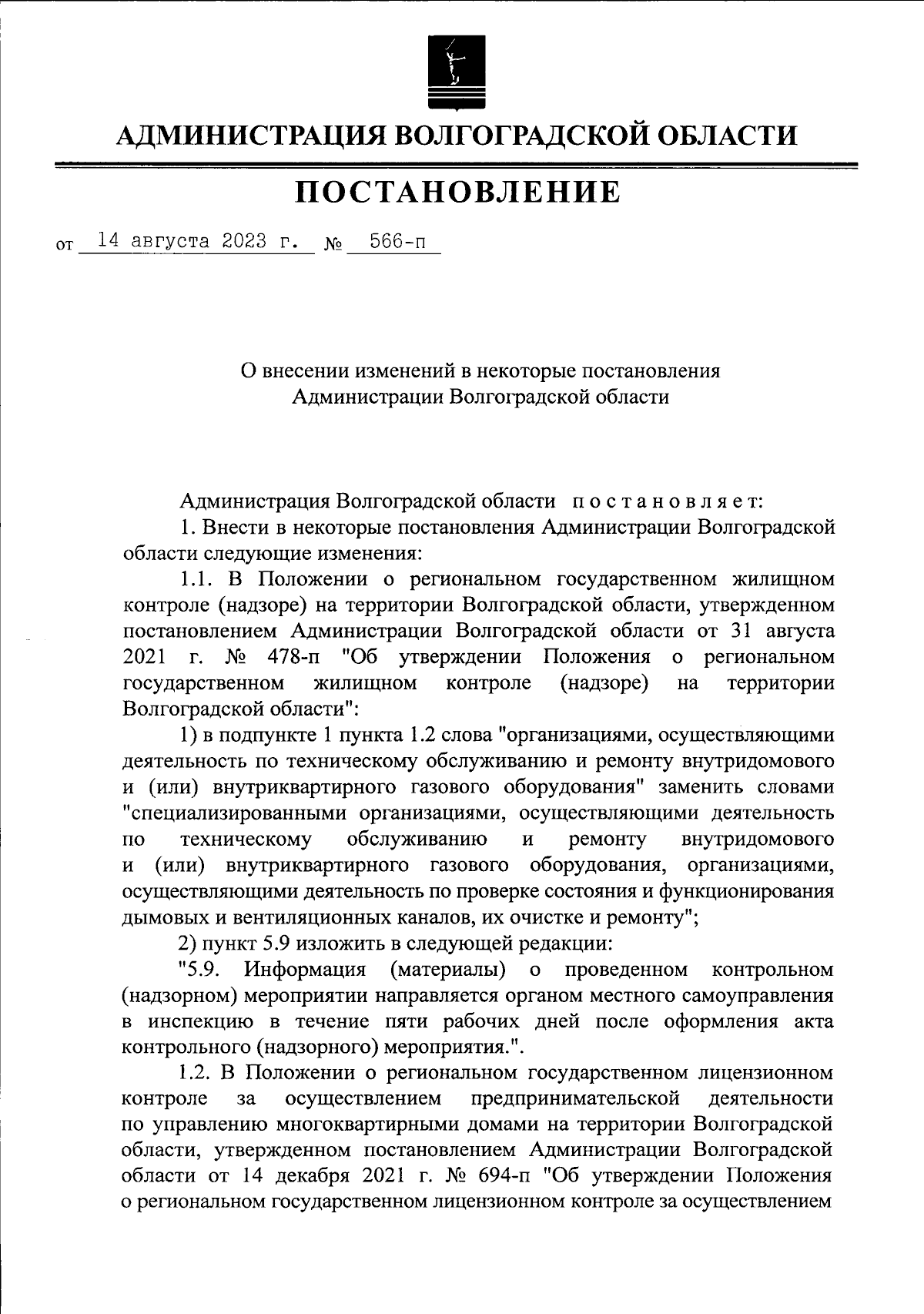 АДМИНИСТРАЦИЯ ВОЛГОГРАДСКОЙ ОБЛАСТИ

ПОСТАНОВЛЕНИЕ

от 14 августа 2023 г. № 566-п

О внесении изменений в некоторые постановления Администрации Волгоградской области

Администрация Волгоградской области постановляет:

1. Внести в некоторые постановления Администрации Волгоградской области следующие изменения:

1.1. В Положении о региональном государственном жилищном контроле (надзоре) на территории Волгоградской области, утвержденном постановлением Администрации Волгоградской области от 31 августа 2021 г. № 478-п "Об утверждении Положения о региональном государственном жилищном контроле (надзоре) на территории Волгоградской области":

1) в подпункте 1 пункта 1.2 слова "организациями, осуществляющими деятельность по техническому обслуживанию и ремонту внутридомового и (или) внутриквартирного газового оборудования" заменить словами "специализированными организациями, осуществляющими деятельность по техническому обслуживанию и ремонту внутридомового и (или) внутриквартирного газового оборудования, организациями, осуществляющими деятельность по проверке состояния и функционирования дымовых и вентиляционных каналов, их очистке и ремонту";

2) пункт 5.9 изложить в следующей редакции:

"5.9. Информация (материалы) о проведенном контрольном (надзорном) мероприятии направляется органом местного самоуправления в инспекцию в течение пяти рабочих дней после оформления акта контрольного (надзорного) мероприятия.".

1.2. В Положении о региональном государственном лицензионном контроле за осуществлением предпринимательской деятельности по управлению многоквартирными домами на территории Волгоградской области, утвержденном постановлением Администрации Волгоградской области от 14 декабря 2021 г. № 694-п "Об утверждении Положения о региональном государственном лицензионном контроле за осуществлением